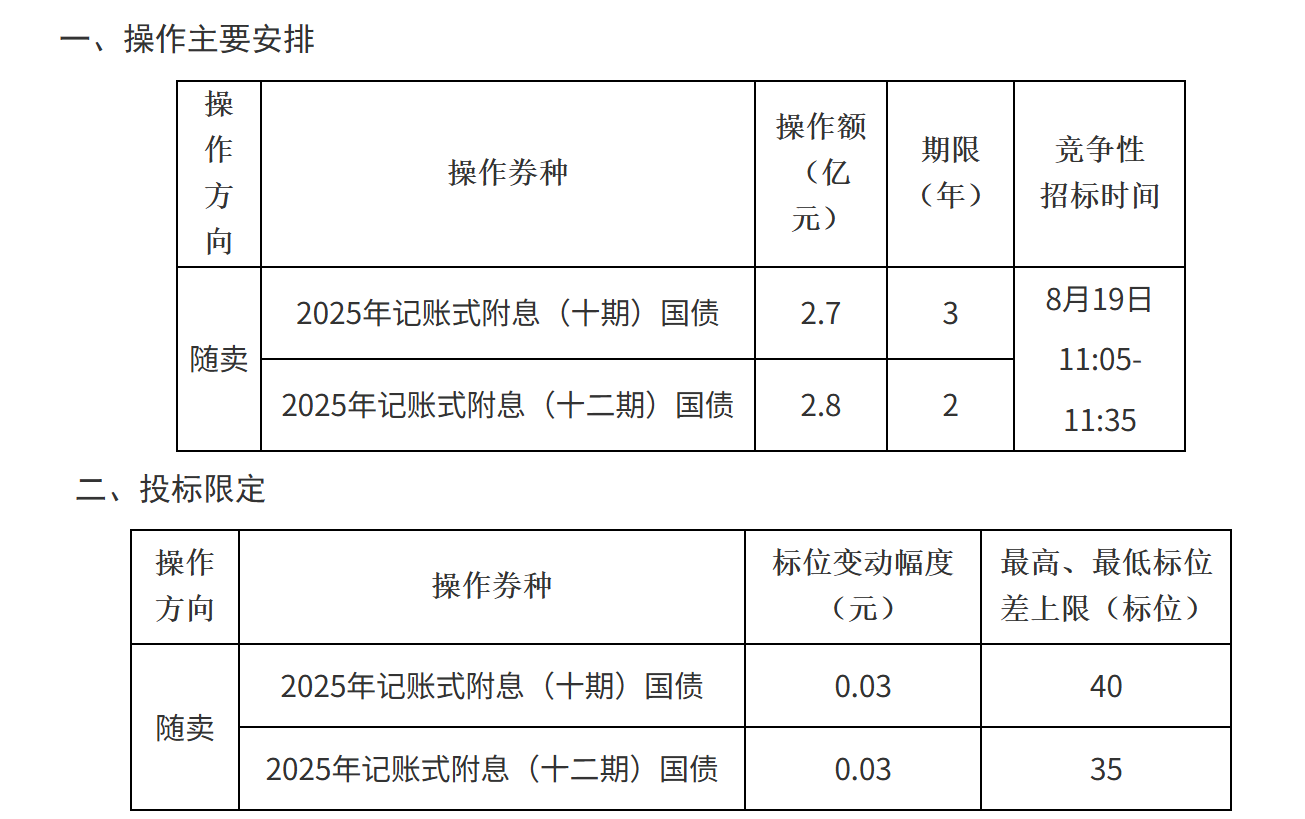 一、操作主要安排

| 操作方向 | 操作券种 | 操作额（亿元） | 期限（年） | 竞争性招标时间 |
|---|---|---|---|---|
| 随卖 | 2025年记账式附息（十期）国债 | 2.7 | 3 | 8月19日 11:05-11:35 |
|  | 2025年记账式附息（十二期）国债 | 2.8 | 2 |  |

二、投标限定

| 操作方向 | 操作券种 | 标位变动幅度（元） | 最高、最低标位差上限（标位） |
|---|---|---|---|
| 随卖 | 2025年记账式附息（十期）国债 | 0.03 | 40 |
|  | 2025年记账式附息（十二期）国债 | 0.03 | 35 |